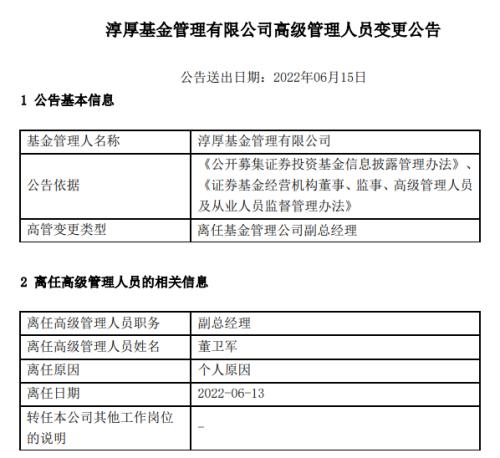 淳厚基金管理有限公司高级管理人员变更公告

公告送出日期：2022年06月15日

1 公告基本信息

| 基金管理人名称 | 淳厚基金管理有限公司 |
|---|---|
| 公告依据 | 《公开募集证券投资基金信息披露管理办法》、《证券基金经营机构董事、监事、高级管理人员及从业人员监督管理办法》 |
| 高管变更类型 | 离任基金管理公司副总经理 |

2 离任高级管理人员的相关信息

| 离任高级管理人员职务 | 副总经理 |
|---|---|
| 离任高级管理人员姓名 | 董卫军 |
| 离任原因 | 个人原因 |
| 离任日期 | 2022-06-13 |
| 转任本公司其他工作岗位的说明 | - |